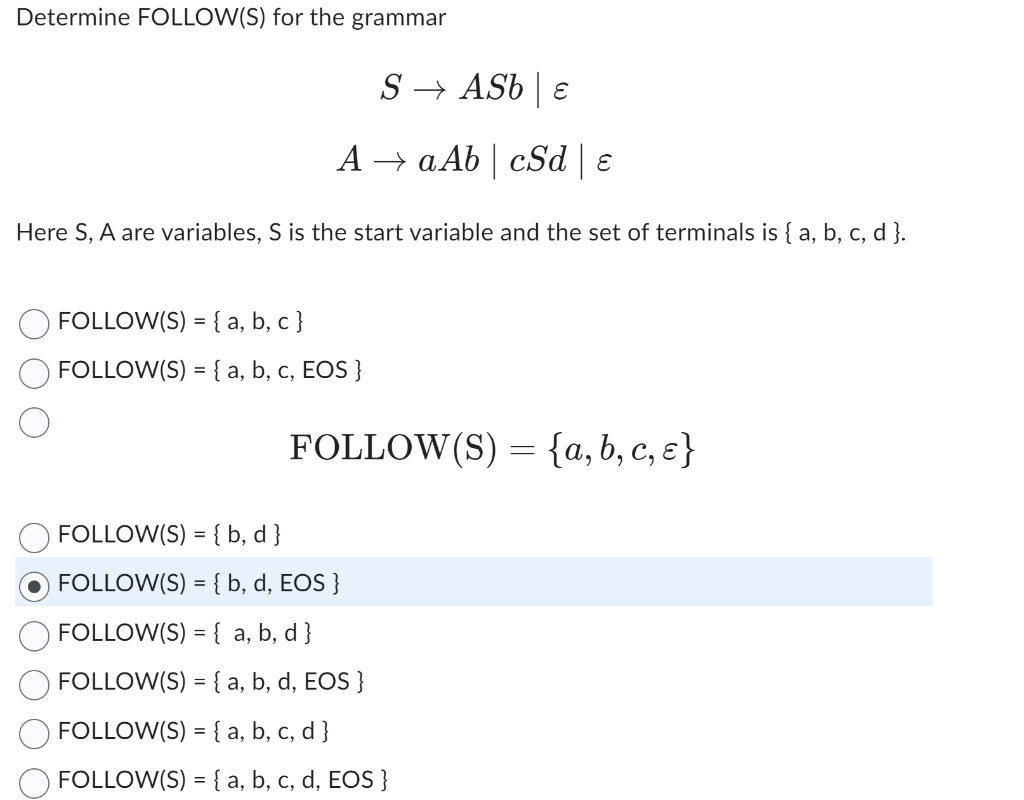 Determine FOLLOW(S) for the grammar

$S \rightarrow ASb \mid \varepsilon$

$A \rightarrow aAb \mid cSd \mid \varepsilon$

Here S, A are variables, S is the start variable and the set of terminals is { a, b, c, d }.

FOLLOW(S) = { a, b, c }

FOLLOW(S) = { a, b, c, EOS }

$\text{FOLLOW(S)} = \{a, b, c, \varepsilon\}$

FOLLOW(S) = { b, d }

FOLLOW(S) = { b, d, EOS }

FOLLOW(S) = { a, b, d }

FOLLOW(S) = { a, b, d, EOS }

FOLLOW(S) = { a, b, c, d }

FOLLOW(S) = { a, b, c, d, EOS }